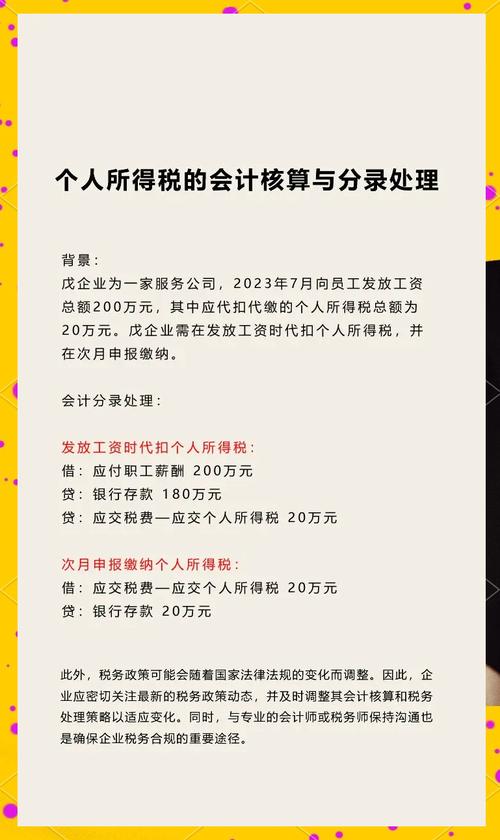 个人所得税的会计核算与分录处理

背景：
戊企业为一家服务公司，2023年7月向员工发放工资总额200万元，其中应代扣代缴的个人所得税总额为20万元。戊企业需在发放工资时代扣个人所得税，并在次月申报缴纳。

会计分录处理：

发放工资时代扣个人所得税：
借：应付职工薪酬 200万元
贷：银行存款 180万元
贷：应交税费—应交个人所得税 20万元

次月申报缴纳个人所得税：
借：应交税费—应交个人所得税 20万元
贷：银行存款 20万元

此外，税务政策可能会随着国家法律法规的变化而调整。因此，企业应密切关注最新的税务政策动态，并及时调整其会计核算和税务处理策略以适应变化。同时，与专业的会计师或税务师保持沟通也是确保企业税务合规的重要途径。